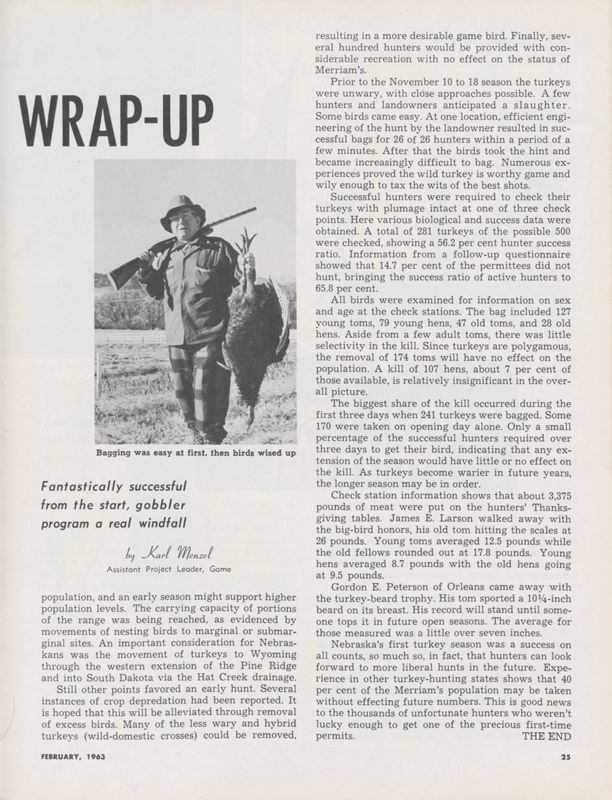 WRAP-UP

Bagging was easy at first, then birds wised up

Fantastically successful from the start, gobbler program a real windfall

by Karl Menzel
Assistant Project Leader, Game

population, and an early season might support higher population levels. The carrying capacity of portions of the range was being reached, as evidenced by movements of nesting birds to marginal or submarginal sites. An important consideration for Nebraskans was the movement of turkeys to Wyoming through the western extension of the Pine Ridge and into South Dakota via the Hat Creek drainage.

Still other points favored an early hunt. Several instances of crop depredation had been reported. It is hoped that this will be alleviated through removal of excess birds. Many of the less wary and hybrid turkeys (wild-domestic crosses) could be removed, resulting in a more desirable game bird. Finally, several hundred hunters would be provided with considerable recreation with no effect on the status of Merriam's.

Prior to the November 10 to 18 season the turkeys were unwary, with close approaches possible. A few hunters and landowners anticipated a slaughter. Some birds came easy. At one location, efficient engineering of the hunt by the landowner resulted in successful bags for 26 of 26 hunters within a period of a few minutes. After that the birds took the hint and became increasingly difficult to bag. Numerous experiences proved the wild turkey is worthy game and wily enough to tax the wits of the best shots.

Successful hunters were required to check their turkeys with plumage intact at one of three check points. Here various biological and success data were obtained. A total of 281 turkeys of the possible 500 were checked, showing a 56.2 per cent hunter success ratio. Information from a follow-up questionnaire showed that 14.7 per cent of the permittees did not hunt, bringing the success ratio of active hunters to 65.8 per cent.

All birds were examined for information on sex and age at the check stations. The bag included 127 young toms, 79 young hens, 47 old toms, and 28 old hens. Aside from a few adult toms, there was little selectivity in the kill. Since turkeys are polygamous, the removal of 174 toms will have no effect on the population. A kill of 107 hens, about 7 per cent of those available, is relatively insignificant in the overall picture.

The biggest share of the kill occurred during the first three days when 241 turkeys were bagged. Some 170 were taken on opening day alone. Only a small percentage of the successful hunters required over three days to get their bird, indicating that any extension of the season would have little or no effect on the kill. As turkeys become warier in future years, the longer season may be in order.

Check station information shows that about 3,375 pounds of meat were put on the hunters' Thanksgiving tables. James E. Larson walked away with the big-bird honors, his old tom hitting the scales at 26 pounds. Young toms averaged 12.5 pounds while the old fellows rounded out at 17.8 pounds. Young hens averaged 8.7 pounds with the old hens going at 9.5 pounds.

Gordon E. Peterson of Orleans came away with the turkey-beard trophy. His tom sported a 10¼-inch beard on its breast. His record will stand until someone tops it in future open seasons. The average for those measured was a little over seven inches.

Nebraska's first turkey season was a success on all counts, so much so, in fact, that hunters can look forward to more liberal hunts in the future. Experience in other turkey-hunting states shows that 40 per cent of the Merriam's population may be taken without effecting future numbers. This is good news to the thousands of unfortunate hunters who weren't lucky enough to get one of the precious first-time permits. THE END

FEBRUARY, 1963 25